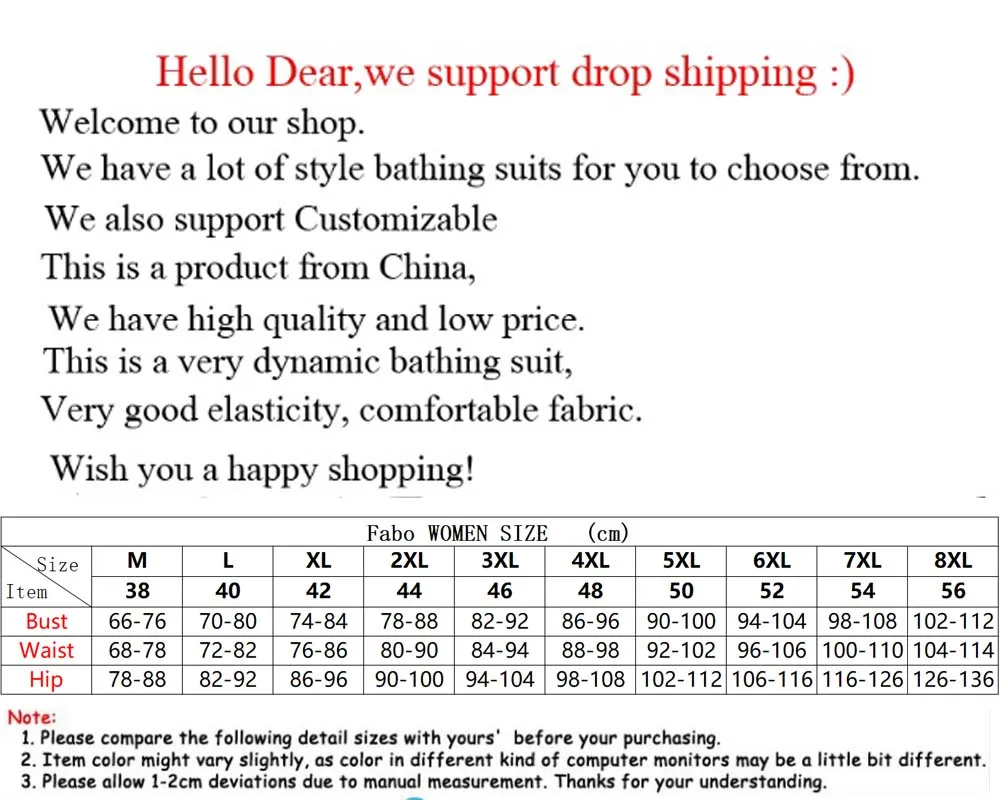 Hello Dear,we support drop shipping :)

Welcome to our shop.

We have a lot of style bathing suits for you to choose from.

We also support Customizable

This is a product from China,

We have high quality and low price.

This is a very dynamic bathing suit,

Very good elasticity, comfortable fabric.

Wish you a happy shopping!

Fabo WOMEN SIZE (cm)

| Size / Item | M | L | XL | 2XL | 3XL | 4XL | 5XL | 6XL | 7XL | 8XL |
|---|---|---|---|---|---|---|---|---|---|---|
| | 38 | 40 | 42 | 44 | 46 | 48 | 50 | 52 | 54 | 56 |
| Bust | 66-76 | 70-80 | 74-84 | 78-88 | 82-92 | 86-96 | 90-100 | 94-104 | 98-108 | 102-112 |
| Waist | 68-78 | 72-82 | 76-86 | 80-90 | 84-94 | 88-98 | 92-102 | 96-106 | 100-110 | 104-114 |
| Hip | 78-88 | 82-92 | 86-96 | 90-100 | 94-104 | 98-108 | 102-112 | 106-116 | 116-126 | 126-136 |

Note:
1. Please compare the following detail sizes with yours' before your purchasing.
2. Item color might vary slightly, as color in different kind of computer monitors may be a little bit different.
3. Please allow 1-2cm deviations due to manual measurement. Thanks for your understanding.